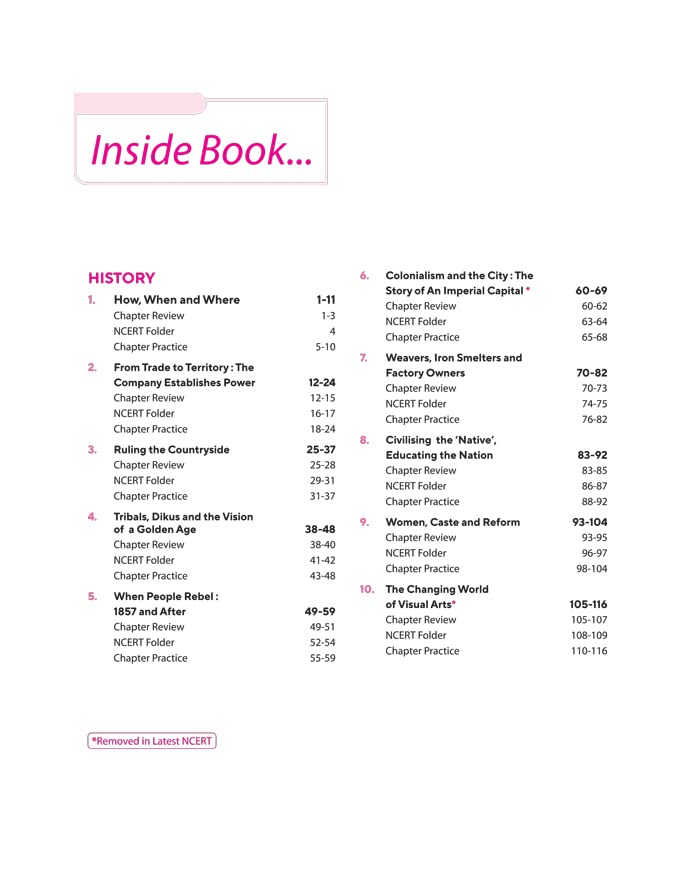 Inside Book...

HISTORY

1. How, When and Where 1-11
Chapter Review 1-3
NCERT Folder 4
Chapter Practice 5-10

2. From Trade to Territory : The Company Establishes Power 12-24
Chapter Review 12-15
NCERT Folder 16-17
Chapter Practice 18-24

3. Ruling the Countryside 25-37
Chapter Review 25-28
NCERT Folder 29-31
Chapter Practice 31-37

4. Tribals, Dikus and the Vision of a Golden Age 38-48
Chapter Review 38-40
NCERT Folder 41-42
Chapter Practice 43-48

5. When People Rebel : 1857 and After 49-59
Chapter Review 49-51
NCERT Folder 52-54
Chapter Practice 55-59

6. Colonialism and the City : The Story of An Imperial Capital * 60-69
Chapter Review 60-62
NCERT Folder 63-64
Chapter Practice 65-68

7. Weavers, Iron Smelters and Factory Owners 70-82
Chapter Review 70-73
NCERT Folder 74-75
Chapter Practice 76-82

8. Civilising the 'Native', Educating the Nation 83-92
Chapter Review 83-85
NCERT Folder 86-87
Chapter Practice 88-92

9. Women, Caste and Reform 93-104
Chapter Review 93-95
NCERT Folder 96-97
Chapter Practice 98-104

10. The Changing World of Visual Arts* 105-116
Chapter Review 105-107
NCERT Folder 108-109
Chapter Practice 110-116

*Removed in Latest NCERT